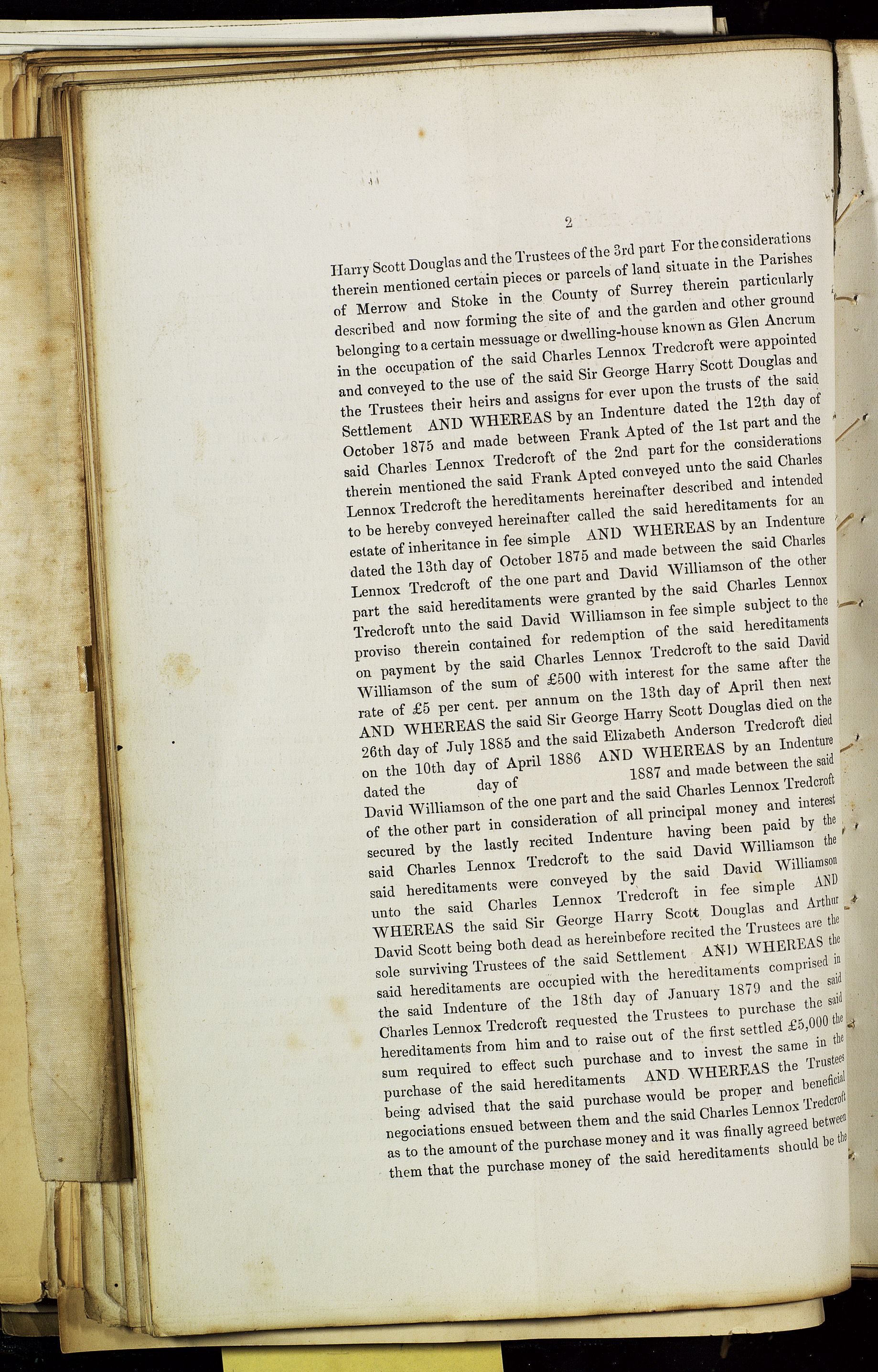 2

Harry Scott Douglas and the Trustees of the 3rd part For the considerations therein mentioned certain pieces or parcels of land situate in the Parishes of Merrow and Stoke in the County of Surrey therein particularly described and now forming the site of and the garden and other ground belonging to a certain messuage or dwelling-house known as Glen Ancrum in the occupation of the said Charles Lennox Tredcroft were appointed and conveyed to the use of the said Sir George Harry Scott Douglas and the Trustees their heirs and assigns for ever upon the trusts of the said Settlement AND WHEREAS by an Indenture dated the 12th day of October 1875 and made between Frank Apted of the 1st part and the said Charles Lennox Tredcroft of the 2nd part for the considerations therein mentioned the said Frank Apted conveyed unto the said Charles Lennox Tredcroft the hereditaments hereinafter described and intended to be hereby conveyed hereinafter called the said hereditaments for an estate of inheritance in fee simple AND WHEREAS by an Indenture dated the 13th day of October 1875 and made between the said Charles Lennox Tredcroft of the one part and David Williamson of the other part the said hereditaments were granted by the said Charles Lennox Tredcroft unto the said David Williamson in fee simple subject to the proviso therein contained for redemption of the said hereditaments on payment by the said Charles Lennox Tredcroft to the said David Williamson of the sum of £500 with interest for the same after the rate of £5 per cent. per annum on the 13th day of April then next AND WHEREAS the said Sir George Harry Scott Douglas died on the 26th day of July 1885 and the said Elizabeth Anderson Tredcroft died on the 10th day of April 1886 AND WHEREAS by an Indenture dated the day of 1887 and made between the said David Williamson of the one part and the said Charles Lennox Tredcroft of the other part in consideration of all principal money and interest secured by the lastly recited Indenture having been paid by the said Charles Lennox Tredcroft to the said David Williamson the said hereditaments were conveyed by the said David Williamson unto the said Charles Lennox Tredcroft in fee simple AND WHEREAS the said Sir George Harry Scott Douglas and Arthur David Scott being both dead as hereinbefore recited the Trustees are the sole surviving Trustees of the said Settlement AND WHEREAS the said hereditaments are occupied with the hereditaments comprised in the said Indenture of the 18th day of January 1879 and the said Charles Lennox Tredcroft requested the Trustees to purchase the said hereditaments from him and to raise out of the first settled £5,000 the sum required to effect such purchase and to invest the same in the purchase of the said hereditaments AND WHEREAS the Trustees being advised that the said purchase would be proper and beneficial negociations ensued between them and the said Charles Lennox Tredcroft as to the amount of the purchase money and it was finally agreed between them that the purchase money of the said hereditaments should be the